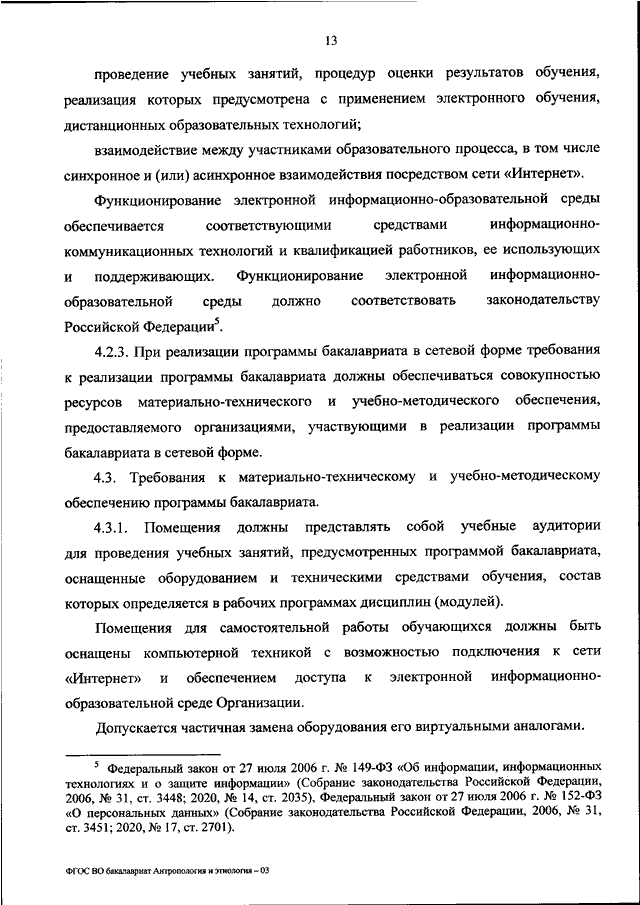 13

проведение учебных занятий, процедур оценки результатов обучения, реализация которых предусмотрена с применением электронного обучения, дистанционных образовательных технологий;

взаимодействие между участниками образовательного процесса, в том числе синхронное и (или) асинхронное взаимодействия посредством сети «Интернет».

Функционирование электронной информационно-образовательной среды обеспечивается соответствующими средствами информационно-коммуникационных технологий и квалификацией работников, ее использующих и поддерживающих. Функционирование электронной информационно-образовательной среды должно соответствовать законодательству Российской Федерации$^5$.

4.2.3. При реализации программы бакалавриата в сетевой форме требования к реализации программы бакалавриата должны обеспечиваться совокупностью ресурсов материально-технического и учебно-методического обеспечения, предоставляемого организациями, участвующими в реализации программы бакалавриата в сетевой форме.

4.3. Требования к материально-техническому и учебно-методическому обеспечению программы бакалавриата.

4.3.1. Помещения должны представлять собой учебные аудитории для проведения учебных занятий, предусмотренных программой бакалавриата, оснащенные оборудованием и техническими средствами обучения, состав которых определяется в рабочих программах дисциплин (модулей).

Помещения для самостоятельной работы обучающихся должны быть оснащены компьютерной техникой с возможностью подключения к сети «Интернет» и обеспечением доступа к электронной информационно-образовательной среде Организации.

Допускается частичная замена оборудования его виртуальными аналогами.

$^5$ Федеральный закон от 27 июля 2006 г. № 149-ФЗ «Об информации, информационных технологиях и о защите информации» (Собрание законодательства Российской Федерации, 2006, № 31, ст. 3448; 2020, № 14, ст. 2035), Федеральный закон от 27 июля 2006 г. № 152-ФЗ «О персональных данных» (Собрание законодательства Российской Федерации, 2006, № 31, ст. 3451; 2020, № 17, ст. 2701).

ФГОС ВО бакалавриат Антропология и этнология – 03